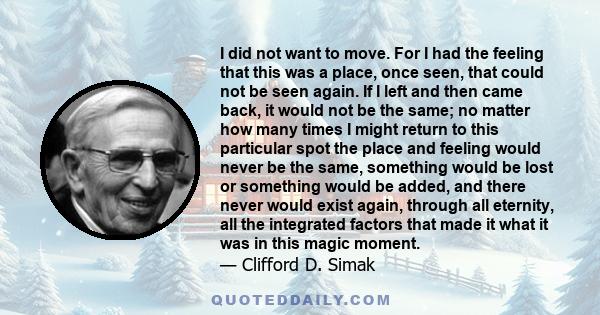 I did not want to move. For I had the feeling that this was a place, once seen, that could not be seen again. If I left and then came back, it would not be the same; no matter how many times I might return to this particular spot the place and feeling would never be the same, something would be lost or something would be added, and there never would exist again, through all eternity, all the integrated factors that made it what it was in this magic moment.
— Clifford D. Simak

QUOTEDDAILY.COM